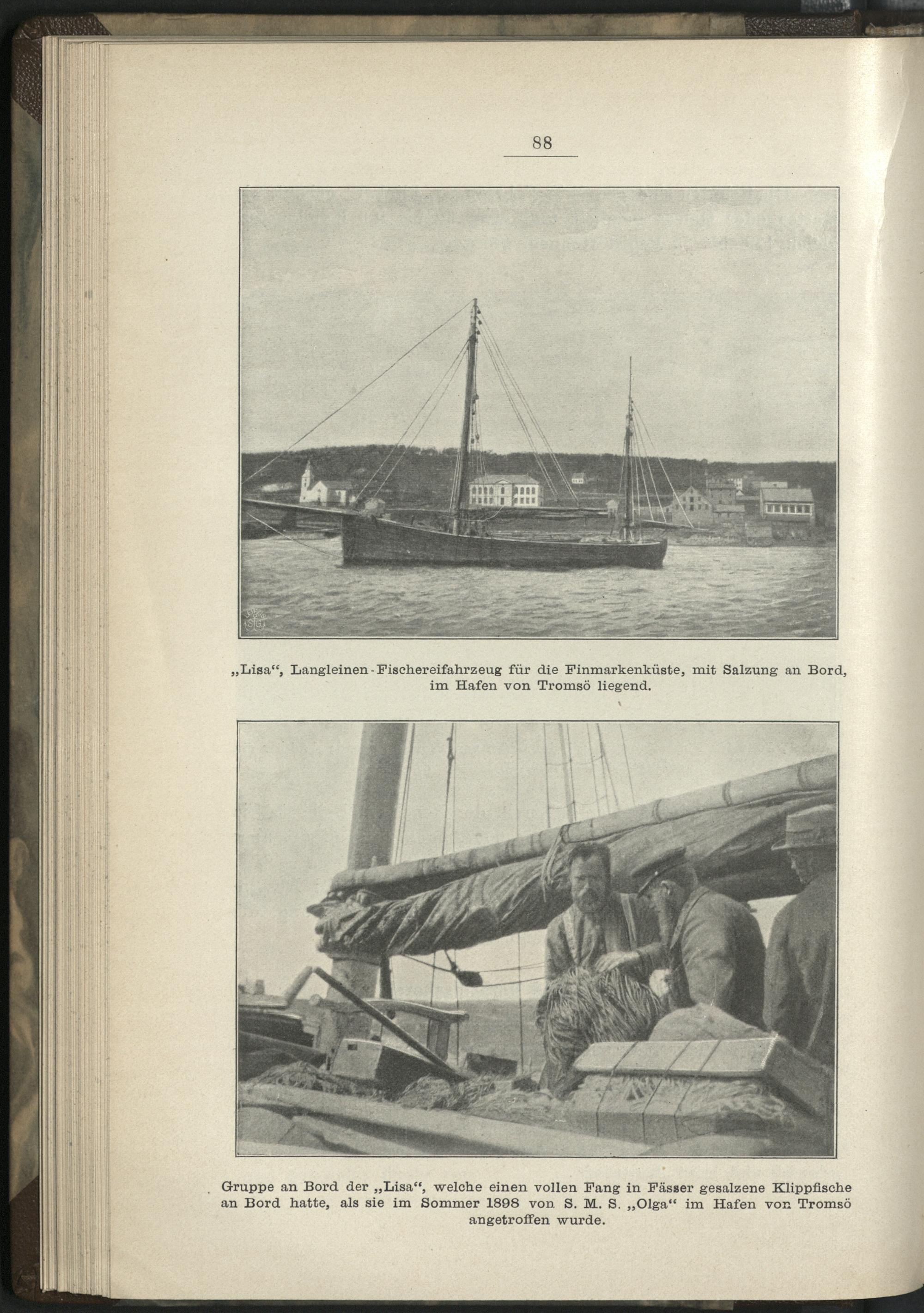 88

„Lisa“, Langleinen-Fischereifahrzeug für die Finmarkenküste, mit Salzung an Bord, im Hafen von Tromsö liegend.

Gruppe an Bord der „Lisa“, welche einen vollen Fang in Fässer gesalzene Klippfische an Bord hatte, als sie im Sommer 1898 von S. M. S. „Olga“ im Hafen von Tromsö angetroffen wurde.